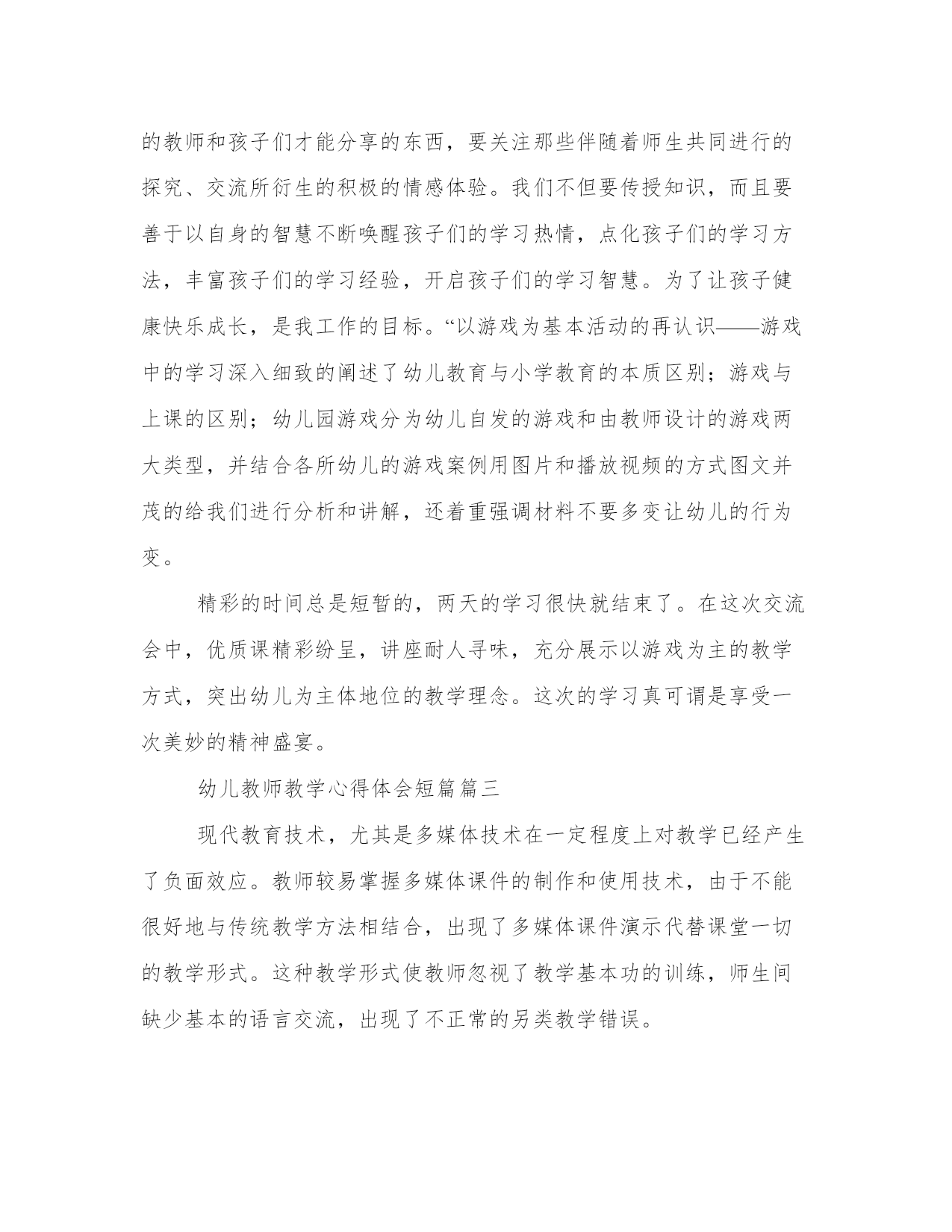 的教师和孩子们才能分享的东西，要关注那些伴随着师生共同进行的探究、交流所衍生的积极的情感体验。我们不但要传授知识，而且要善于以自身的智慧不断唤醒孩子们的学习热情，点化孩子们的学习方法，丰富孩子们的学习经验，开启孩子们的学习智慧。为了让孩子健康快乐成长，是我工作的目标。“以游戏为基本活动的再认识——游戏中的学习深入细致的阐述了幼儿教育与小学教育的本质区别；游戏与上课的区别；幼儿园游戏分为幼儿自发的游戏和由教师设计的游戏两大类型，并结合各所幼儿的游戏案例用图片和播放视频的方式图文并茂的给我们进行分析和讲解，还着重强调材料不要多变让幼儿的行为变。

精彩的时间总是短暂的，两天的学习很快就结束了。在这次交流会中，优质课精彩纷呈，讲座耐人寻味，充分展示以游戏为主的教学方式，突出幼儿为主体地位的教学理念。这次的学习真可谓是享受一次美妙的精神盛宴。

幼儿教师教学心得体会短篇篇三

现代教育技术，尤其是多媒体技术在一定程度上对教学已经产生了负面效应。教师较易掌握多媒体课件的制作和使用技术，由于不能很好地与传统教学方法相结合，出现了多媒体课件演示代替课堂一切的教学形式。这种教学形式使教师忽视了教学基本功的训练，师生间缺少基本的语言交流，出现了不正常的另类教学错误。